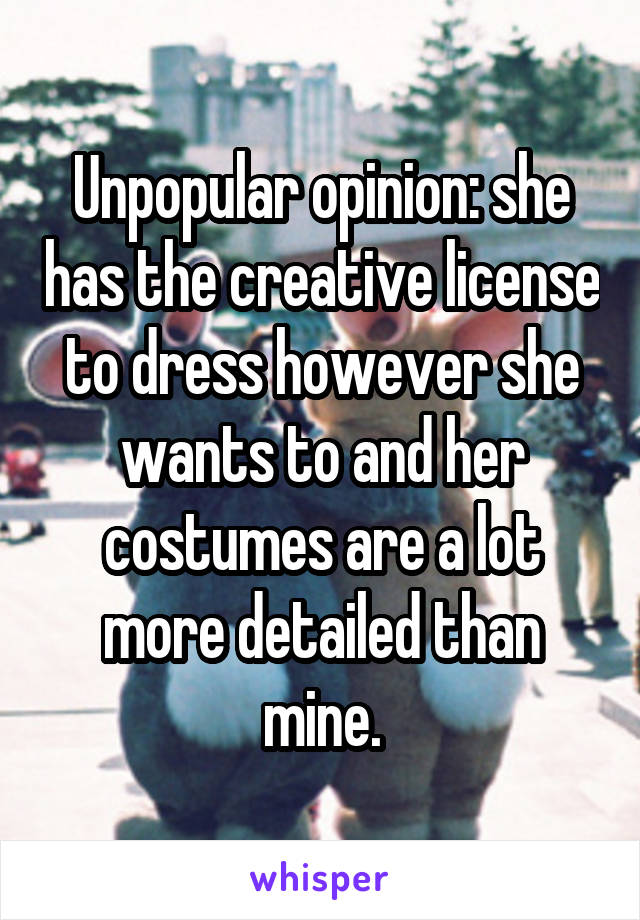 Unpopular opinion: she has the creative license to dress however she wants to and her costumes are a lot more detailed than mine.

whisper